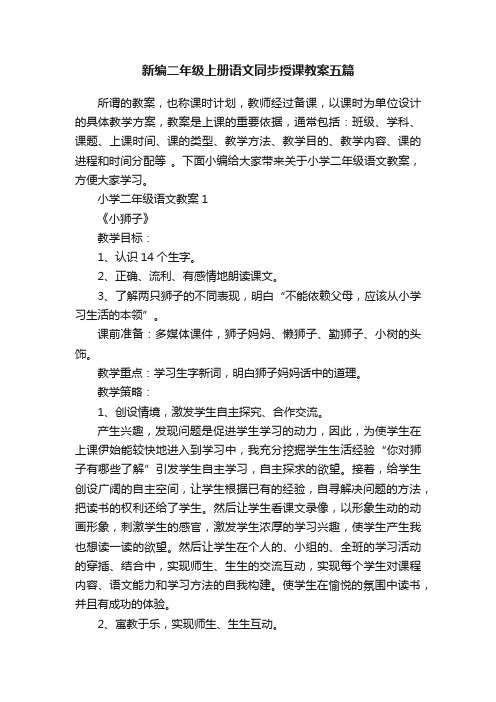 新编二年级上册语文同步授课教案五篇

所谓的教案，也称课时计划，教师经过备课，以课时为单位设计的具体教学方案，教案是上课的重要依据，通常包括：班级、学科、课题、上课时间、课的类型、教学方法、教学目的、教学内容、课的进程和时间分配等 。下面小编给大家带来关于小学二年级语文教案，方便大家学习。

小学二年级语文教案 1

《小狮子》

教学目标：

1、认识 14 个生字。

2、正确、流利、有感情地朗读课文。

3、了解两只狮子的不同表现，明白“不能依赖父母，应该从小学习生活的本领”。

课前准备：多媒体课件，狮子妈妈、懒狮子、勤狮子、小树的头饰。

教学重点：学习生字新词，明白狮子妈妈话中的道理。

教学策略：

1、创设情境，激发学生自主探究、合作交流。

产生兴趣，发现问题是促进学生学习的动力，因此，为使学生在上课伊始能较快地进入到学习中，我充分挖掘学生生活经验“你对狮子有哪些了解”引发学生自主学习，自主探求的欲望。接着，给学生创设广阔的自主空间，让学生根据已有的经验，自寻解决问题的方法，把读书的权利还给了学生。然后让学生看课文录像，以形象生动的动画形象，刺激学生的感官，激发学生浓厚的学习兴趣，使学生产生我也想读一读的欲望。然后让学生在个人的、小组的、全班的学习活动的穿插、结合中，实现师生、生生的交流互动，实现每个学生对课程内容、语文能力和学习方法的自我构建。使学生在愉悦的氛围中读书，并且有成功的体验。

2、寓教于乐，实现师生、生生互动。